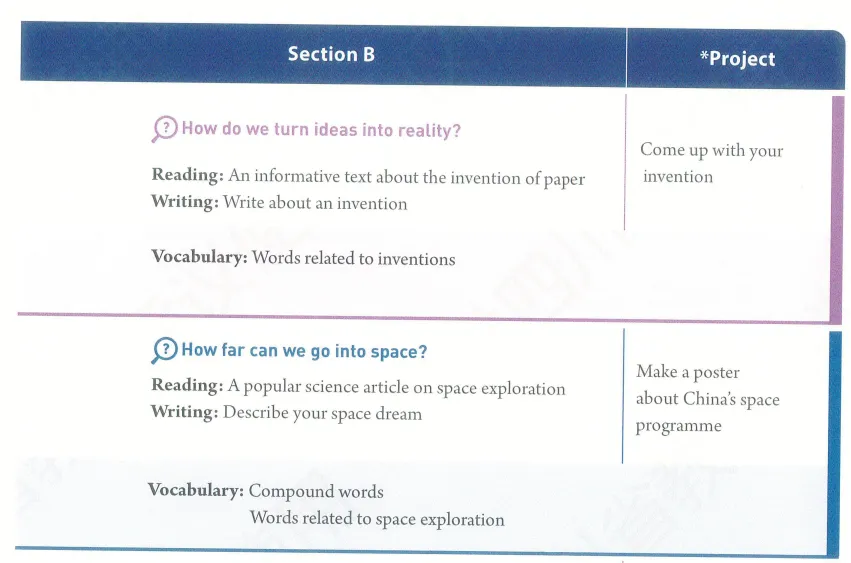 | Section B | *Project |
|---|---|
| How do we turn ideas into reality? Reading: An informative text about the invention of paper Writing: Write about an invention Vocabulary: Words related to inventions | Come up with your invention |
| How far can we go into space? Reading: A popular science article on space exploration Writing: Describe your space dream Vocabulary: Compound words Words related to space exploration | Make a poster about China's space programme |